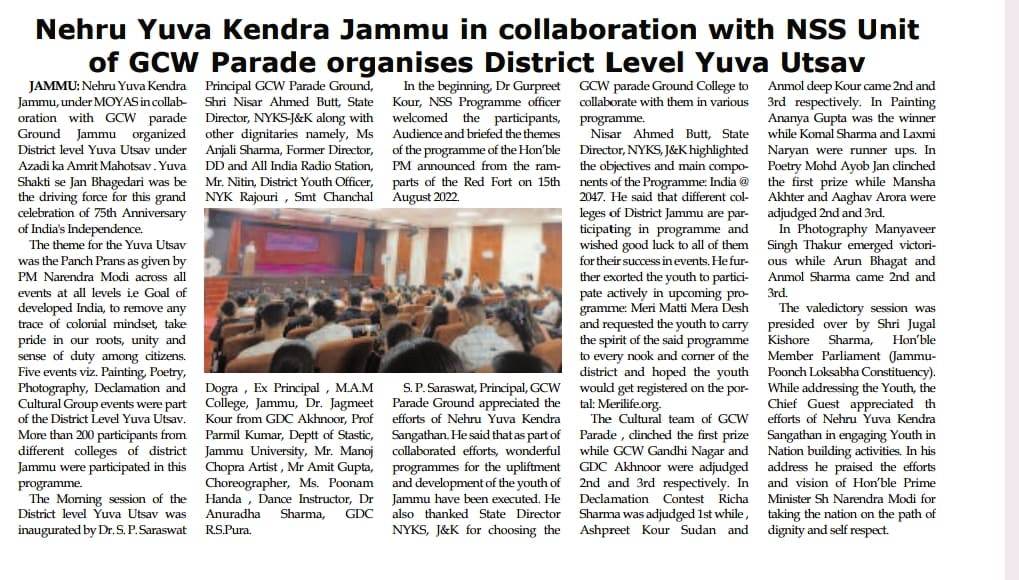 Nehru Yuva Kendra Jammu in collaboration with NSS Unit of GCW Parade organises District Level Yuva Utsav

JAMMU: Nehru Yuva Kendra Jammu, under MOYAS in collaboration with GCW parade Ground Jammu organized District level Yuva Utsav under Azadi ka Amrit Mahotsav . Yuva Shakti se Jan Bhagedari was be the driving force for this grand celebration of 75th Anniversary of India's Independence.

The theme for the Yuva Utsav was the Panch Prans as given by PM Narendra Modi across all events at all levels i.e Goal of developed India, to remove any trace of colonial mindset, take pride in our roots, unity and sense of duty among citizens. Five events viz. Painting, Poetry, Photography, Declamation and Cultural Group events were part of the District Level Yuva Utsav. More than 200 participants from different colleges of district Jammu were participated in this programme.

The Morning session of the District level Yuva Utsav was inaugurated by Dr. S. P. Saraswat Principal GCW Parade Ground, Shri Nisar Ahmed Butt, State Director, NYKS-J&K along with other dignitaries namely, Ms Anjali Sharma, Former Director, DD and All India Radio Station, Mr. Nitin, District Youth Officer, NYK Rajouri , Smt Chanchal Dogra , Ex Principal , M.A.M College, Jammu, Dr. Jagmeet Kour from GDC Akhnoor, Prof Parmil Kumar, Deptt of Stastic, Jammu University, Mr. Manoj Chopra Artist , Mr Amit Gupta, Choreographer, Ms. Poonam Handa , Dance Instructor, Dr Anuradha Sharma, GDC R.S.Pura.

In the beginning, Dr Gurpreet Kour, NSS Programme officer welcomed the participants, Audience and briefed the themes of the programme of the Hon'ble PM announced from the ramparts of the Red Fort on 15th August 2022.

S. P. Saraswat, Principal, GCW Parade Ground appreciated the efforts of Nehru Yuva Kendra Sangathan. He said that as part of collaborated efforts, wonderful programmes for the upliftment and development of the youth of Jammu have been executed. He also thanked State Director NYKS, J&K for choosing the GCW parade Ground College to collaborate with them in various programme.

Nisar Ahmed Butt, State Director, NYKS, J&K highlighted the objectives and main components of the Programme: India @ 2047. He said that different colleges of District Jammu are participating in programme and wished good luck to all of them for their success in events. He further exorted the youth to participate actively in upcoming programme: Meri Matti Mera Desh and requested the youth to carry the spirit of the said programme to every nook and corner of the district and hoped the youth would get registered on the portal: Merilife.org.

The Cultural team of GCW Parade , clinched the first prize while GCW Gandhi Nagar and GDC Akhnoor were adjudged 2nd and 3rd respectively. In Declamation Contest Richa Sharma was adjudged 1st while , Ashpreet Kour Sudan and Anmol deep Kour came 2nd and 3rd respectively. In Painting Ananya Gupta was the winner while Komal Sharma and Laxmi Naryan were runner ups. In Poetry Mohd Ayob Jan clinched the first prize while Mansha Akhter and Aaghav Arora were adjudged 2nd and 3rd.

In Photography Manyaveer Singh Thakur emerged victorious while Arun Bhagat and Anmol Sharma came 2nd and 3rd.

The valedictory session was presided over by Shri Jugal Kishore Sharma, Hon'ble Member Parliament (Jammu-Poonch Loksabha Constituency). While addressing the Youth, the Chief Guest appreciated th efforts of Nehru Yuva Kendra Sangathan in engaging Youth in Nation building activities. In his address he praised the efforts and vision of Hon'ble Prime Minister Sh Narendra Modi for taking the nation on the path of dignity and self respect.